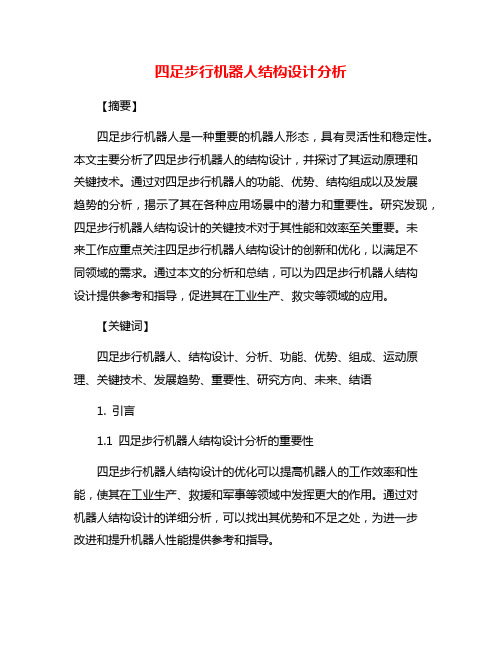 四足步行机器人结构设计分析

【摘要】

四足步行机器人是一种重要的机器人形态，具有灵活性和稳定性。本文主要分析了四足步行机器人的结构设计，并探讨了其运动原理和关键技术。通过对四足步行机器人的功能、优势、结构组成以及发展趋势的分析，揭示了其在各种应用场景中的潜力和重要性。研究发现，四足步行机器人结构设计的关键技术对于其性能和效率至关重要。未来工作应重点关注四足步行机器人结构设计的创新和优化，以满足不同领域的需求。通过本文的分析和总结，可以为四足步行机器人结构设计提供参考和指导，促进其在工业生产、救灾等领域的应用。

【关键词】

四足步行机器人、结构设计、分析、功能、优势、组成、运动原理、关键技术、发展趋势、重要性、研究方向、未来、结语

1. 引言

1.1 四足步行机器人结构设计分析的重要性

四足步行机器人结构设计的优化可以提高机器人的工作效率和性能，使其在工业生产、救援和军事等领域中发挥更大的作用。通过对机器人结构设计的详细分析，可以找出其优势和不足之处，为进一步改进和提升机器人性能提供参考和指导。